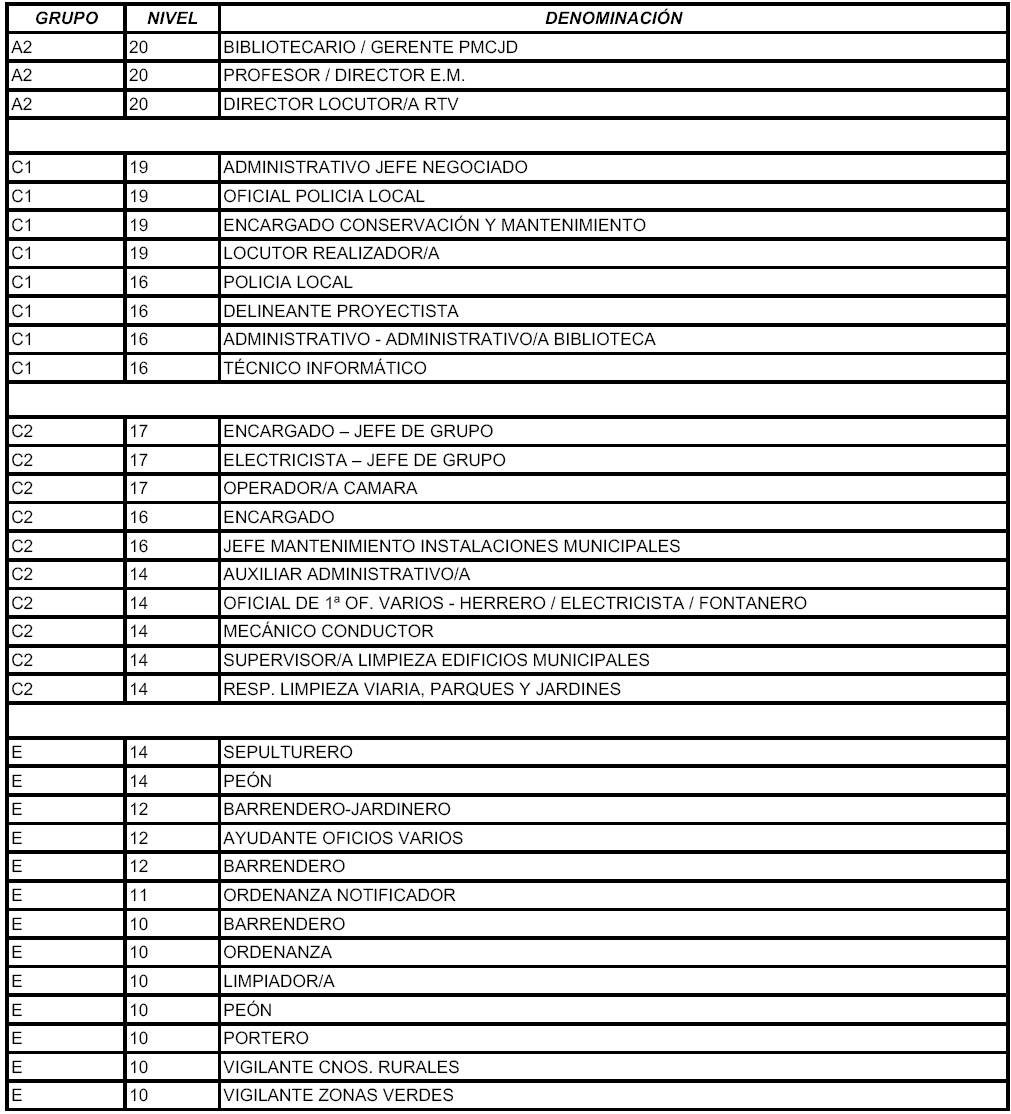 | GRUPO | NIVEL | DENOMINACIÓN |
|---|---|---|
| A2 | 20 | BIBLIOTECARIO / GERENTE PMCJD |
| A2 | 20 | PROFESOR / DIRECTOR E.M. |
| A2 | 20 | DIRECTOR LOCUTOR/A RTV |
| | | |
| C1 | 19 | ADMINISTRATIVO JEFE NEGOCIADO |
| C1 | 19 | OFICIAL POLICIA LOCAL |
| C1 | 19 | ENCARGADO CONSERVACIÓN Y MANTENIMIENTO |
| C1 | 19 | LOCUTOR REALIZADOR/A |
| C1 | 16 | POLICIA LOCAL |
| C1 | 16 | DELINEANTE PROYECTISTA |
| C1 | 16 | ADMINISTRATIVO - ADMINISTRATIVO/A BIBLIOTECA |
| C1 | 16 | TÉCNICO INFORMÁTICO |
| | | |
| C2 | 17 | ENCARGADO – JEFE DE GRUPO |
| C2 | 17 | ELECTRICISTA – JEFE DE GRUPO |
| C2 | 17 | OPERADOR/A CAMARA |
| C2 | 16 | ENCARGADO |
| C2 | 16 | JEFE MANTENIMIENTO INSTALACIONES MUNICIPALES |
| C2 | 14 | AUXILIAR ADMINISTRATIVO/A |
| C2 | 14 | OFICIAL DE 1ª OF. VARIOS - HERRERO / ELECTRICISTA / FONTANERO |
| C2 | 14 | MECÁNICO CONDUCTOR |
| C2 | 14 | SUPERVISOR/A LIMPIEZA EDIFICIOS MUNICIPALES |
| C2 | 14 | RESP. LIMPIEZA VIARIA, PARQUES Y JARDINES |
| | | |
| E | 14 | SEPULTURERO |
| E | 14 | PEÓN |
| E | 12 | BARRENDERO-JARDINERO |
| E | 12 | AYUDANTE OFICIOS VARIOS |
| E | 12 | BARRENDERO |
| E | 11 | ORDENANZA NOTIFICADOR |
| E | 10 | BARRENDERO |
| E | 10 | ORDENANZA |
| E | 10 | LIMPIADOR/A |
| E | 10 | PEÓN |
| E | 10 | PORTERO |
| E | 10 | VIGILANTE CNOS. RURALES |
| E | 10 | VIGILANTE ZONAS VERDES |